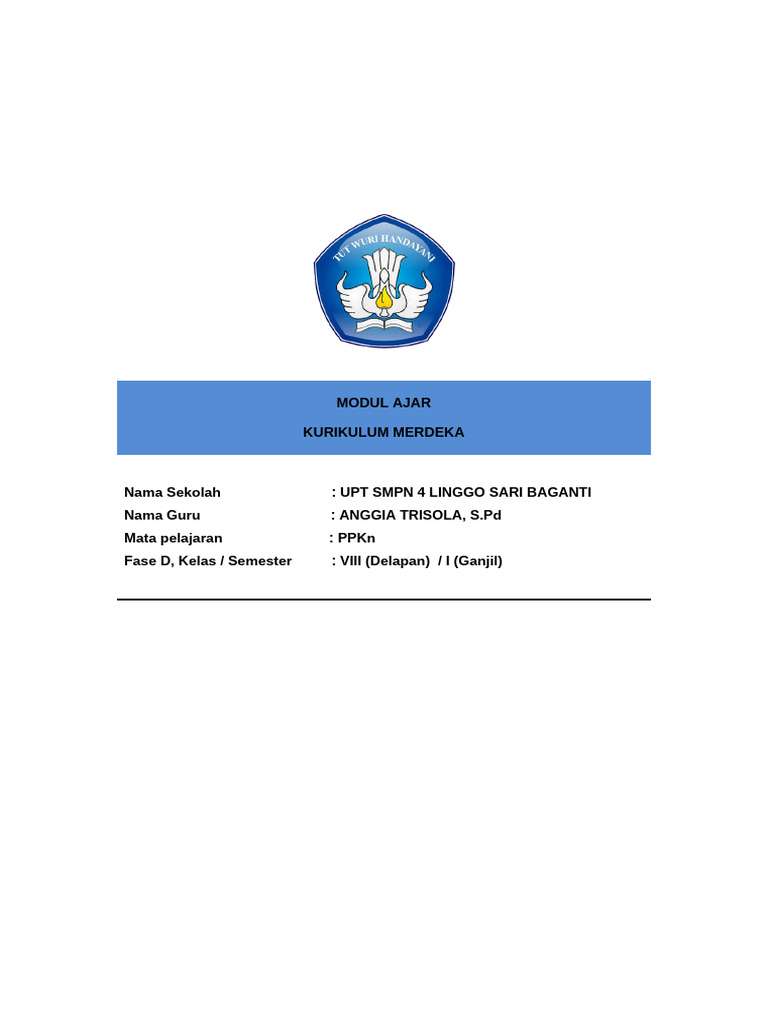 TUT WURI HANDAYANI

MODUL AJAR

KURIKULUM MERDEKA

Nama Sekolah : UPT SMPN 4 LINGGO SARI BAGANTI
Nama Guru : ANGGIA TRISOLA, S.Pd
Mata pelajaran : PPKn
Fase D, Kelas / Semester : VIII (Delapan) / I (Ganjil)